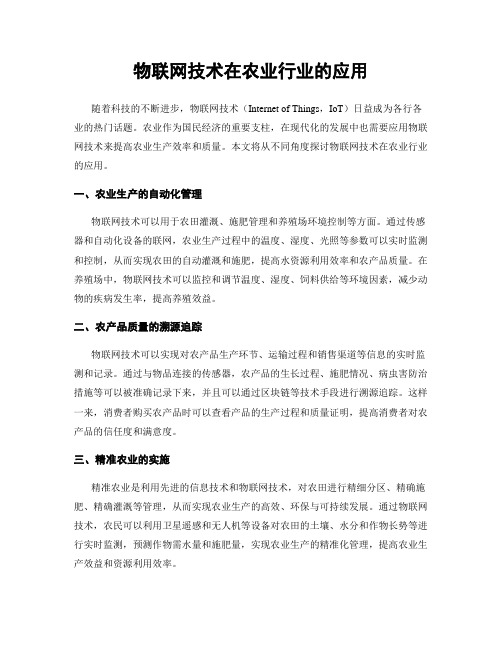 物联网技术在农业行业的应用

随着科技的不断进步，物联网技术（Internet of Things，IoT）日益成为各行各业的热门话题。农业作为国民经济的重要支柱，在现代化的发展中也需要应用物联网技术来提高农业生产效率和质量。本文将从不同角度探讨物联网技术在农业行业的应用。

一、农业生产的自动化管理

物联网技术可以用于农田灌溉、施肥管理和养殖场环境控制等方面。通过传感器和自动化设备的联网，农业生产过程中的温度、湿度、光照等参数可以实时监测和控制，从而实现农田的自动灌溉和施肥，提高水资源利用效率和农产品质量。在养殖场中，物联网技术可以监控和调节温度、湿度、饲料供给等环境因素，减少动物的疾病发生率，提高养殖效益。

二、农产品质量的溯源追踪

物联网技术可以实现对农产品生产环节、运输过程和销售渠道等信息的实时监测和记录。通过与物品连接的传感器，农产品的生长过程、施肥情况、病虫害防治措施等可以被准确记录下来，并且可以通过区块链等技术手段进行溯源追踪。这样一来，消费者购买农产品时可以查看产品的生产过程和质量证明，提高消费者对农产品的信任度和满意度。

三、精准农业的实施

精准农业是利用先进的信息技术和物联网技术，对农田进行精细分区、精确施肥、精确灌溉等管理，从而实现农业生产的高效、环保与可持续发展。通过物联网技术，农民可以利用卫星遥感和无人机等设备对农田的土壤、水分和作物长势等进行实时监测，预测作物需水量和施肥量，实现农业生产的精准化管理，提高农业生产效益和资源利用效率。